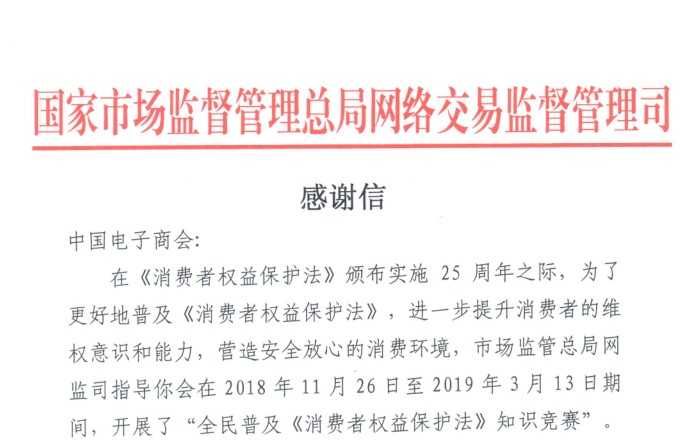 国家市场监督管理总局网络交易监督管理司

感谢信

中国电子商会:

在《消费者权益保护法》颁布实施 25 周年之际，为了更好地普及《消费者权益保护法》，进一步提升消费者的维权意识和能力，营造安全放心的消费环境，市场监管总局网监司指导你会在 2018 年 11 月 26 日至 2019 年 3 月 13 日期间，开展了“全民普及《消费者权益保护法》知识竞赛”。